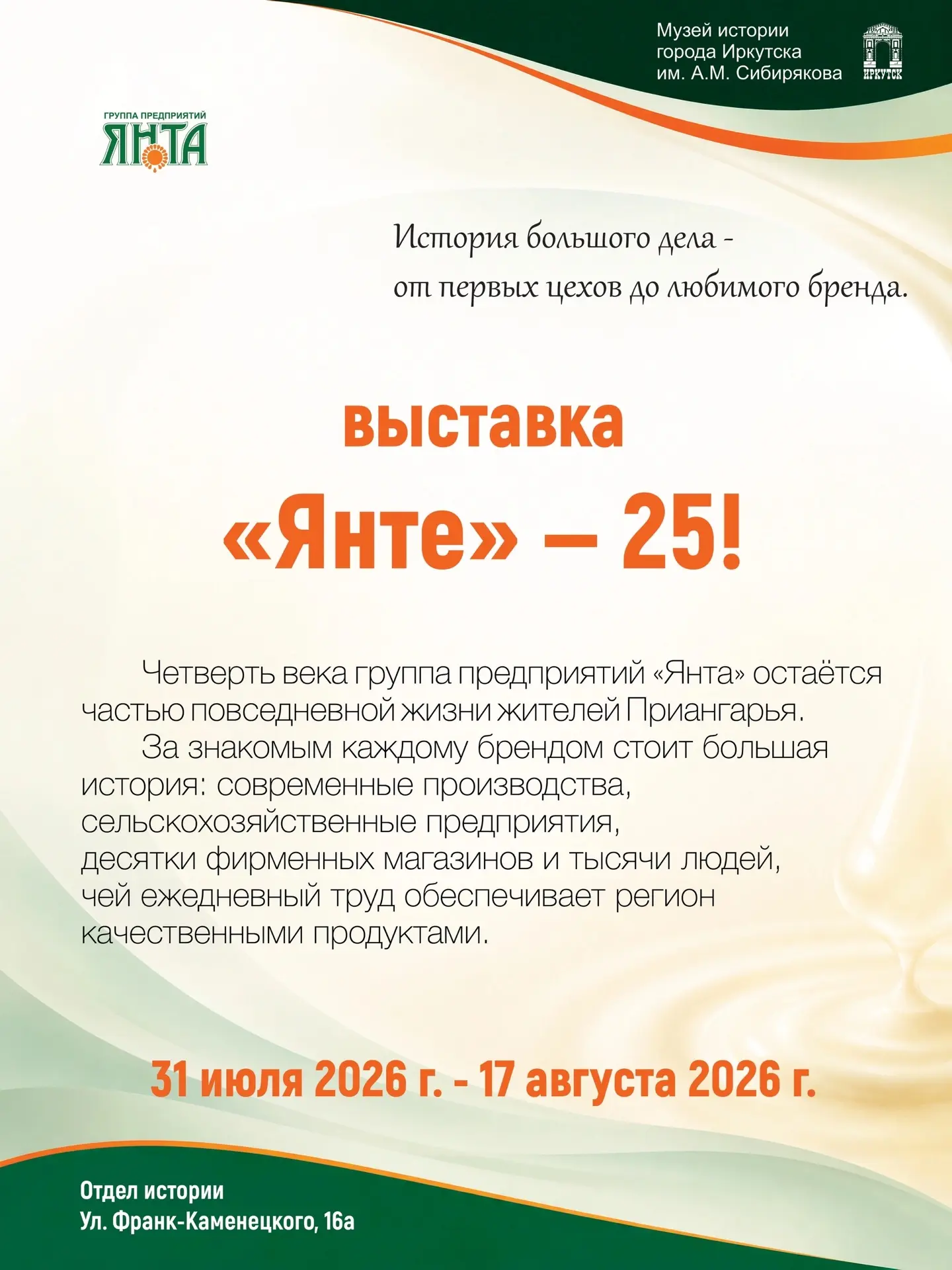 Музей истории
города Иркутска
им. А.М. Сибирякова

ИРКУТСК

ГРУППА ПРЕДПРИЯТИЙ
ЯНТА

История большого дела -
от первых цехов до любимого бренда.

выставка

«Янте» – 25!

Четверть века группа предприятий «Янта» остаётся частью повседневной жизни жителей Приангарья.

За знакомым каждому брендом стоит большая история: современные производства, сельскохозяйственные предприятия, десятки фирменных магазинов и тысячи людей, чей ежедневный труд обеспечивает регион качественными продуктами.

31 июля 2026 г. - 17 августа 2026 г.

Отдел истории
Ул. Франк-Каменецкого, 16а